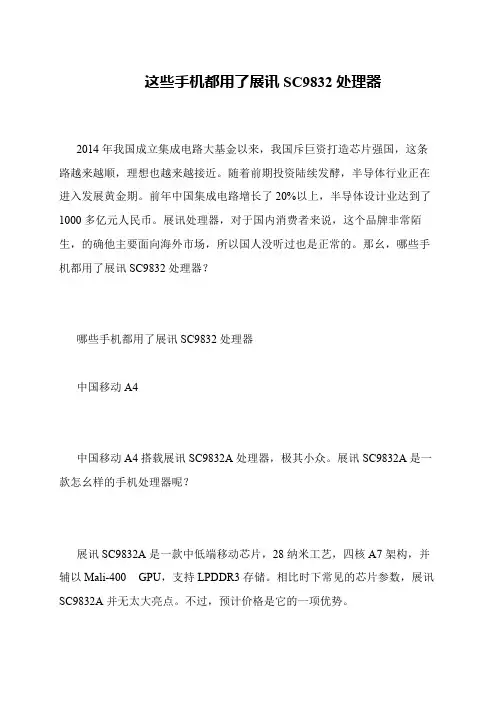 这些手机都用了展讯 SC9832 处理器

2014 年我国成立集成电路大基金以来，我国斥巨资打造芯片强国，这条路越来越顺，理想也越来越接近。随着前期投资陆续发酵，半导体行业正在进入发展黄金期。前年中国集成电路增长了 20%以上，半导体设计业达到了 1000 多亿元人民币。展讯处理器，对于国内消费者来说，这个品牌非常陌生，的确他主要面向海外市场，所以国人没听过也是正常的。那么，哪些手机都用了展讯 SC9832 处理器？

哪些手机都用了展讯 SC9832 处理器

中国移动 A4

中国移动 A4 搭载展讯 SC9832A 处理器，极其小众。展讯 SC9832A 是一款怎么样的手机处理器呢？

展讯 SC9832A 是一款中低端移动芯片，28 纳米工艺，四核 A7 架构，并辅以 Mali-400 GPU，支持 LPDDR3 存储。相比时下常见的芯片参数，展讯 SC9832A 并无太大亮点。不过，预计价格是它的一项优势。